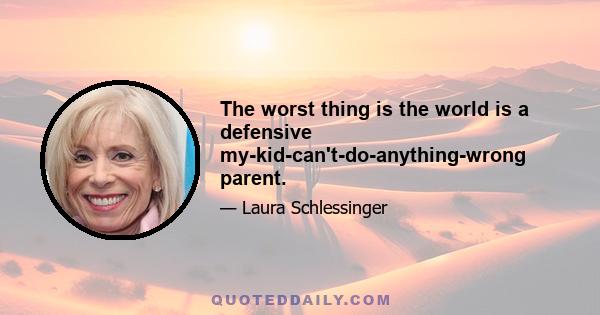 The worst thing is the world is a defensive my-kid-can't-do-anything-wrong parent.

— Laura Schlessinger

QUOTEDDAILY.COM